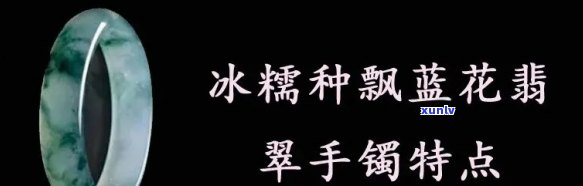 冰糯种飘蓝花翡翠手镯特点

xunlv